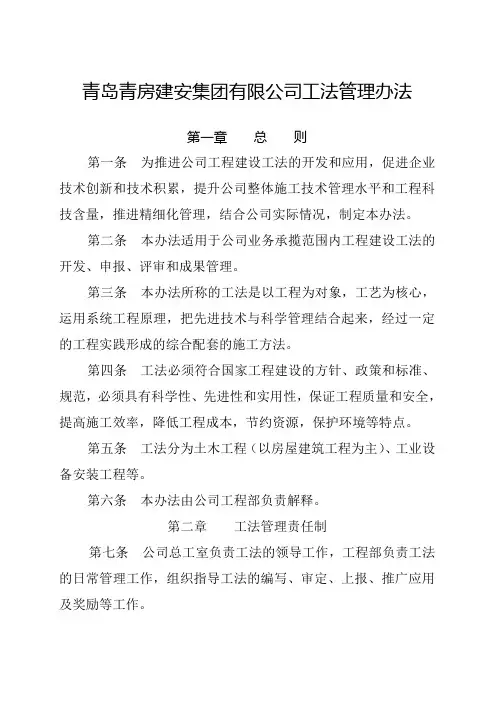 青岛青房建安集团有限公司工法管理办法

第一章　总　则

第一条　为推进公司工程建设工法的开发和应用，促进企业技术创新和技术积累，提升公司整体施工技术管理水平和工程科技含量，推进精细化管理，结合公司实际情况，制定本办法。

第二条　本办法适用于公司业务承揽范围内工程建设工法的开发、申报、评审和成果管理。

第三条　本办法所称的工法是以工程为对象，工艺为核心，运用系统工程原理，把先进技术与科学管理结合起来，经过一定的工程实践形成的综合配套的施工方法。

第四条　工法必须符合国家工程建设的方针、政策和标准、规范，必须具有科学性、先进性和实用性，保证工程质量和安全，提高施工效率，降低工程成本，节约资源，保护环境等特点。

第五条　工法分为土木工程（以房屋建筑工程为主）、工业设备安装工程等。

第六条　本办法由公司工程部负责解释。

第二章　工法管理责任制

第七条　公司总工室负责工法的领导工作，工程部负责工法的日常管理工作，组织指导工法的编写、审定、上报、推广应用及奖励等工作。